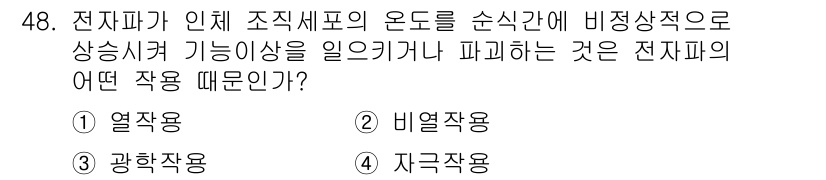 48. 전자파가 인체 조직세포의 온도를 순식간에 비정상적으로 상승시켜 기능이상을 일으키거나 파괴하는 것은 전자파의 어떤 작용 때문인가?

① 열작용 ② 비열작용

③ 광학작용 ④ 자극작용